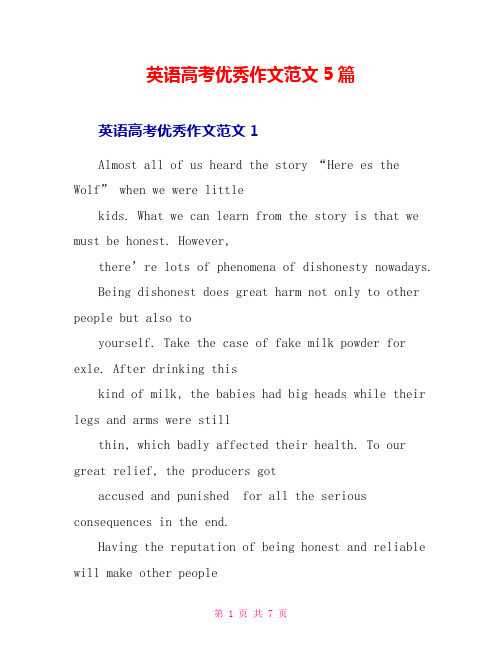 英语高考优秀作文范文 5 篇

英语高考优秀作文范文 1

Almost all of us heard the story “Here es the Wolf” when we were little

kids. What we can learn from the story is that we must be honest. However,

there’re lots of phenomena of dishonesty nowadays.

Being dishonest does great harm not only to other people but also to

yourself. Take the case of fake milk powder for exle. After drinking this

kind of milk, the babies had big heads while their legs and arms were still

thin, which badly affected their health. To our great relief, the producers got

accused and punished for all the serious consequences in the end.

Having the reputation of being honest and reliable will make other people

第 1 页 共 7 页